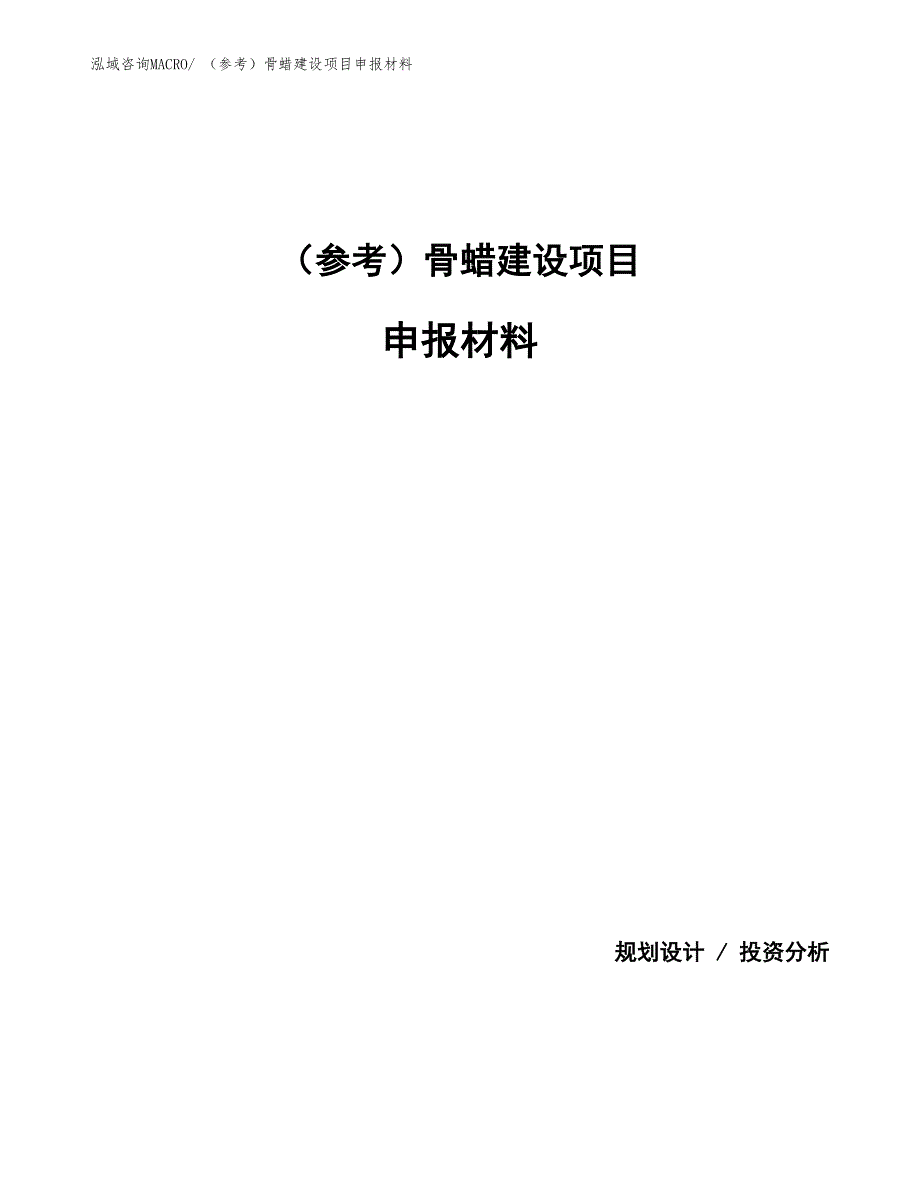 泓域咨询MACRO/ （参考）骨蜡建设项目申报材料

（参考）骨蜡建设项目

申报材料

规划设计 / 投资分析